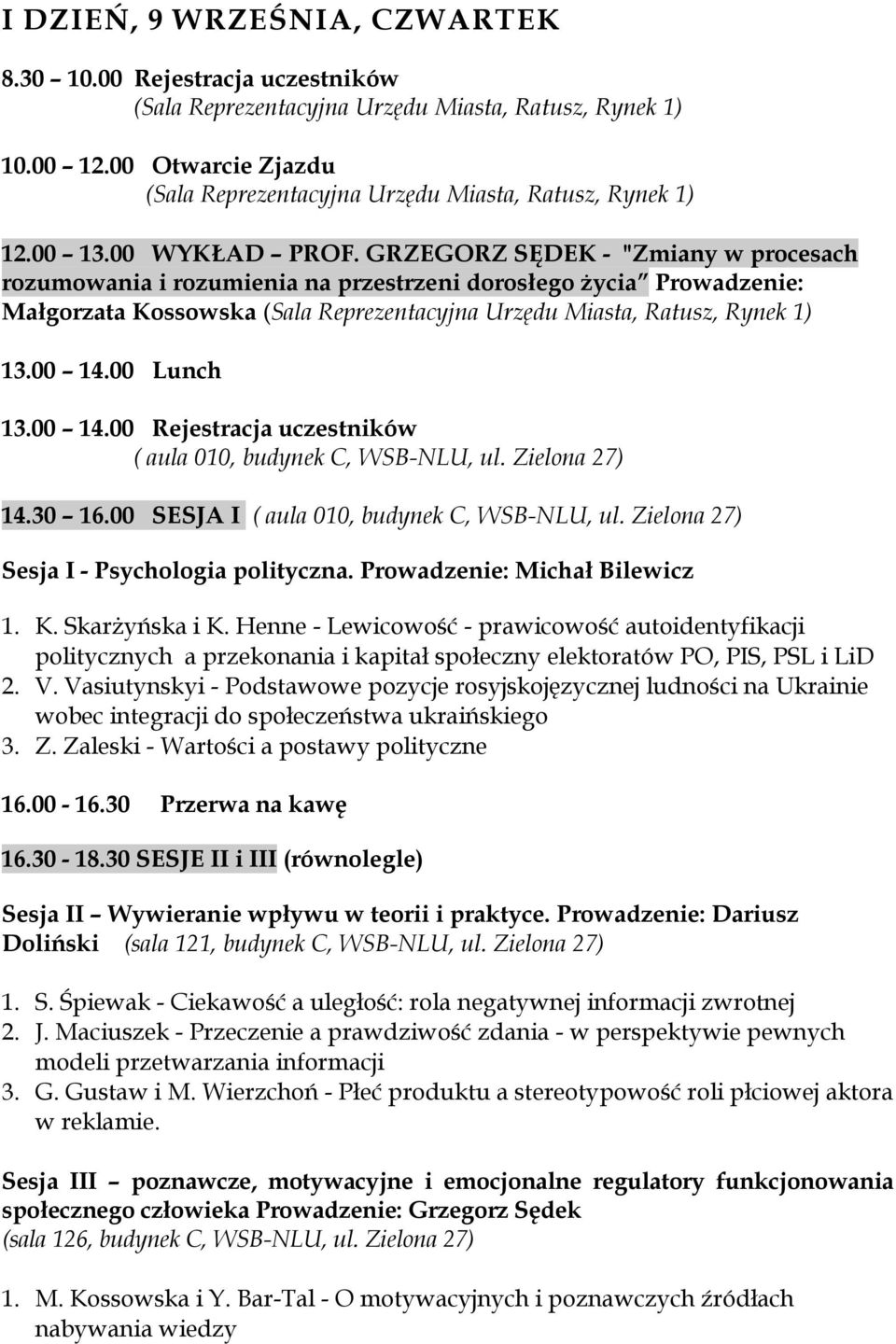 I DZIEŃ, 9 WRZEŚNIA, CZWARTEK

8.30 – 10.00 Rejestracja uczestników
(Sala Reprezentacyjna Urzędu Miasta, Ratusz, Rynek 1)

10.00 – 12.00 Otwarcie Zjazdu
(Sala Reprezentacyjna Urzędu Miasta, Ratusz, Rynek 1)

12.00 – 13.00 WYKŁAD – PROF. GRZEGORZ SĘDEK - "Zmiany w procesach rozumowania i rozumienia na przestrzeni dorosłego życia" Prowadzenie: Małgorzata Kossowska (Sala Reprezentacyjna Urzędu Miasta, Ratusz, Rynek 1)

13.00 – 14.00 Lunch

13.00 – 14.00 Rejestracja uczestników
( aula 010, budynek C, WSB-NLU, ul. Zielona 27)

14.30 – 16.00 SESJA I ( aula 010, budynek C, WSB-NLU, ul. Zielona 27)

Sesja I - Psychologia polityczna. Prowadzenie: Michał Bilewicz

1. K. Skarżyńska i K. Henne - Lewicowość - prawicowość autoidentyfikacji politycznych a przekonania i kapitał społeczny elektoratów PO, PIS, PSL i LiD
2. V. Vasiutynskyi - Podstawowe pozycje rosyjskojęzycznej ludności na Ukrainie wobec integracji do społeczeństwa ukraińskiego
3. Z. Zaleski - Wartości a postawy polityczne

16.00 - 16.30 Przerwa na kawę

16.30 - 18.30 SESJE II i III (równolegle)

Sesja II – Wywieranie wpływu w teorii i praktyce. Prowadzenie: Dariusz Doliński (sala 121, budynek C, WSB-NLU, ul. Zielona 27)

1. S. Śpiewak - Ciekawość a uległość: rola negatywnej informacji zwrotnej
2. J. Maciuszek - Przeczenie a prawdziwość zdania - w perspektywie pewnych modeli przetwarzania informacji
3. G. Gustaw i M. Wierzchoń - Płeć produktu a stereotypowość roli płciowej aktora w reklamie.

Sesja III – poznawcze, motywacyjne i emocjonalne regulatory funkcjonowania społecznego człowieka Prowadzenie: Grzegorz Sędek (sala 126, budynek C, WSB-NLU, ul. Zielona 27)

1. M. Kossowska i Y. Bar-Tal - O motywacyjnych i poznawczych źródłach nabywania wiedzy